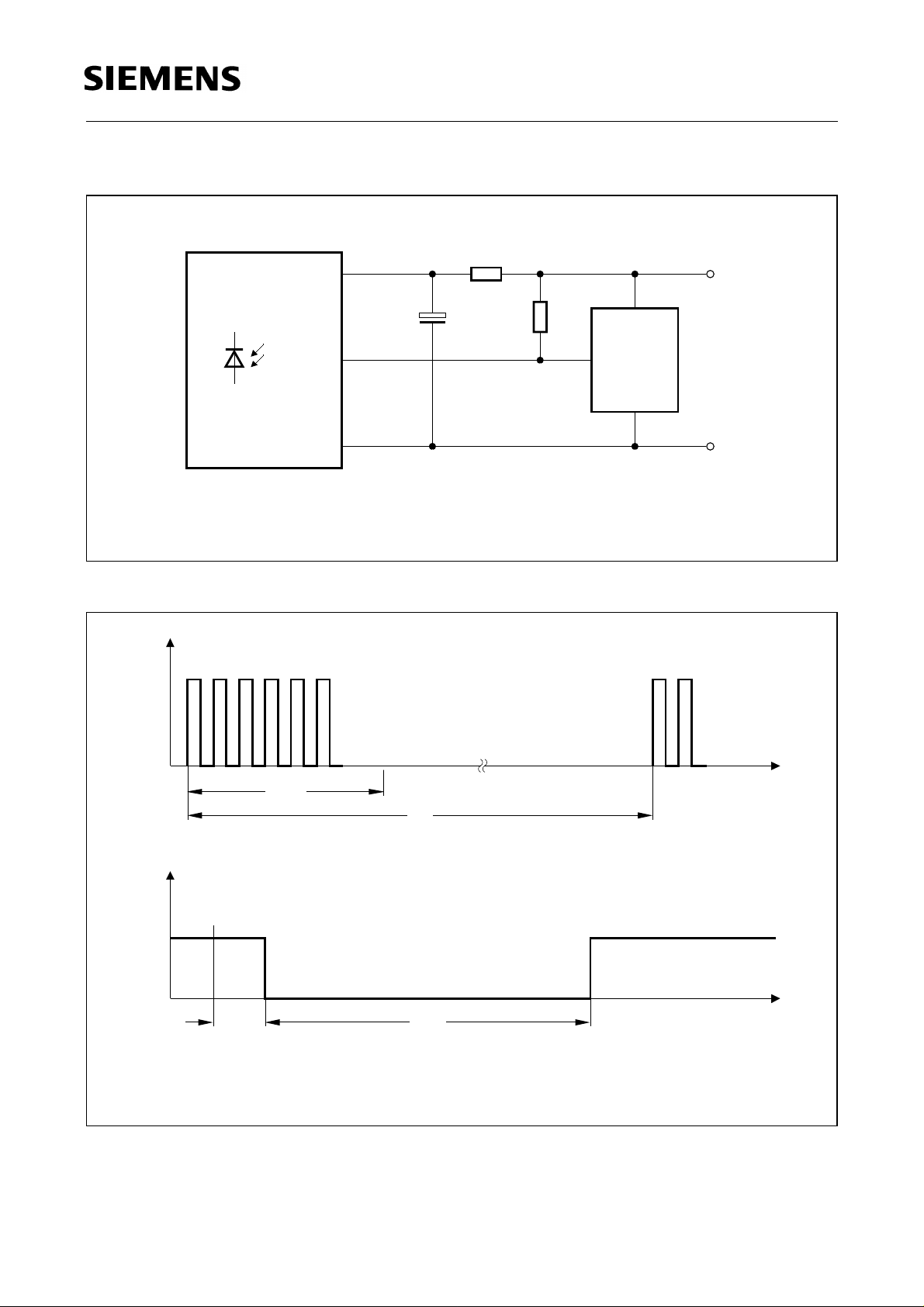 SIEMENS